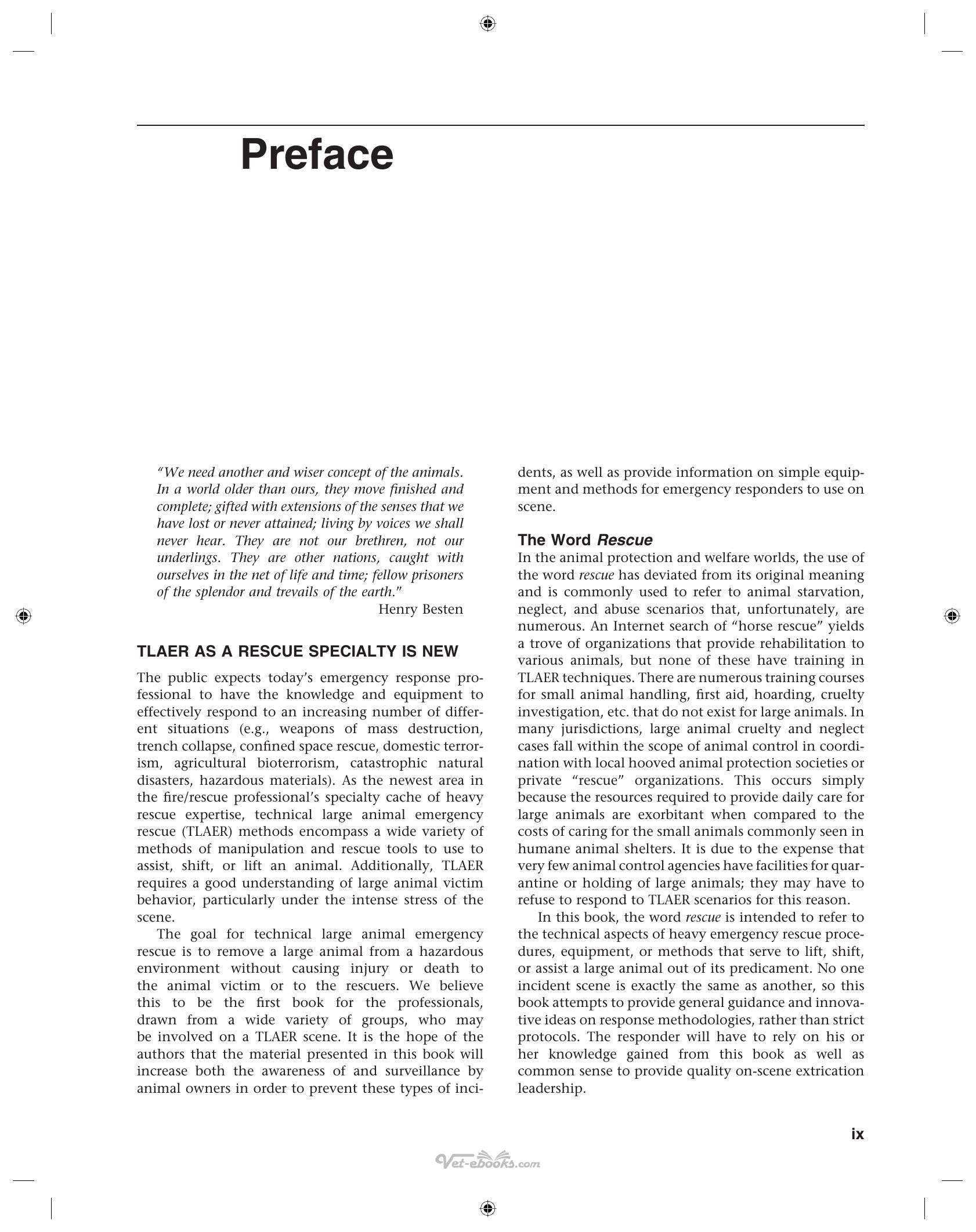 Preface

"We need another and wiser concept of the animals. In a world older than ours, they move finished and complete; gifted with extensions of the senses that we have lost or never attained; living by voices we shall never hear. They are not our brethren, not our underlings. They are other nations, caught with ourselves in the net of life and time; fellow prisoners of the splendor and trevails of the earth."

Henry Besten

TLAER AS A RESCUE SPECIALTY IS NEW

The public expects today's emergency response professional to have the knowledge and equipment to effectively respond to an increasing number of different situations (e.g., weapons of mass destruction, trench collapse, confined space rescue, domestic terrorism, agricultural bioterrorism, catastrophic natural disasters, hazardous materials). As the newest area in the fire/rescue professional's specialty cache of heavy rescue expertise, technical large animal emergency rescue (TLAER) methods encompass a wide variety of methods of manipulation and rescue tools to use to assist, shift, or lift an animal. Additionally, TLAER requires a good understanding of large animal victim behavior, particularly under the intense stress of the scene.

The goal for technical large animal emergency rescue is to remove a large animal from a hazardous environment without causing injury or death to the animal victim or to the rescuers. We believe this to be the first book for the professionals, drawn from a wide variety of groups, who may be involved on a TLAER scene. It is the hope of the authors that the material presented in this book will increase both the awareness of and surveillance by animal owners in order to prevent these types of incidents, as well as provide information on simple equipment and methods for emergency responders to use on scene.

The Word Rescue

In the animal protection and welfare worlds, the use of the word rescue has deviated from its original meaning and is commonly used to refer to animal starvation, neglect, and abuse scenarios that, unfortunately, are numerous. An Internet search of "horse rescue" yields a trove of organizations that provide rehabilitation to various animals, but none of these have training in TLAER techniques. There are numerous training courses for small animal handling, first aid, hoarding, cruelty investigation, etc. that do not exist for large animals. In many jurisdictions, large animal cruelty and neglect cases fall within the scope of animal control in coordination with local hooved animal protection societies or private "rescue" organizations. This occurs simply because the resources required to provide daily care for large animals are exorbitant when compared to the costs of caring for the small animals commonly seen in humane animal shelters. It is due to the expense that very few animal control agencies have facilities for quarantine or holding of large animals; they may have to refuse to respond to TLAER scenarios for this reason.

In this book, the word rescue is intended to refer to the technical aspects of heavy emergency rescue procedures, equipment, or methods that serve to lift, shift, or assist a large animal out of its predicament. No one incident scene is exactly the same as another, so this book attempts to provide general guidance and innovative ideas on response methodologies, rather than strict protocols. The responder will have to rely on his or her knowledge gained from this book as well as common sense to provide quality on-scene extrication leadership.

ix

Vet-ebooks.com